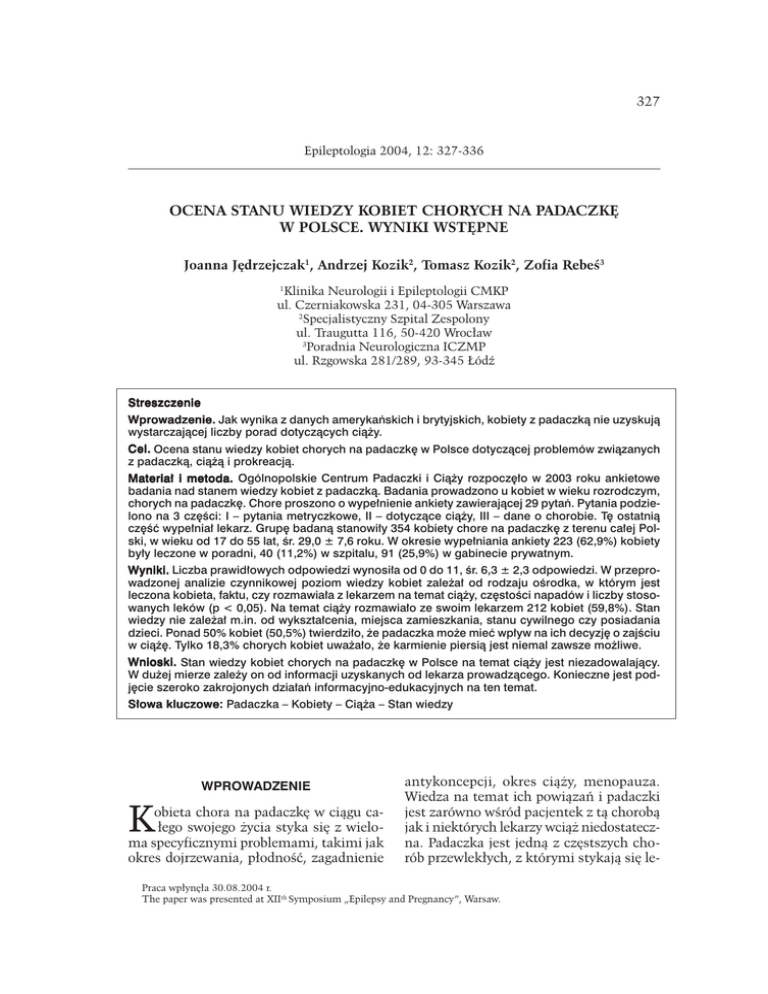 327

Epileptologia 2004, 12: 327-336

OCENA STANU WIEDZY KOBIET CHORYCH NA PADACZKĘ W POLSCE. WYNIKI WSTĘPNE

Joanna Jędrzejczak$^1$, Andrzej Kozik$^2$, Tomasz Kozik$^2$, Zofia Rebeś$^3$

$^1$Klinika Neurologii i Epileptologii CMKP
ul. Czerniakowska 231, 04-305 Warszawa
$^2$Specjalistyczny Szpital Zespolony
ul. Traugutta 116, 50-420 Wrocław
$^3$Poradnia Neurologiczna ICZMP
ul. Rzgowska 281/289, 93-345 Łódź

Streszczenie

Wprowadzenie. Jak wynika z danych amerykańskich i brytyjskich, kobiety z padaczką nie uzyskują wystarczającej liczby porad dotyczących ciąży.

Cel. Ocena stanu wiedzy kobiet chorych na padaczkę w Polsce dotyczącej problemów związanych z padaczką, ciążą i prokreacją.

Materiał i metoda. Ogólnopolskie Centrum Padaczki i Ciąży rozpoczęło w 2003 roku ankietowe badania nad stanem wiedzy kobiet z padaczką. Badania prowadzono u kobiet w wieku rozrodczym, chorych na padaczkę. Chore proszono o wypełnienie ankiety zawierającej 29 pytań. Pytania podzielono na 3 części: I – pytania metryczkowe, II – dotyczące ciąży, III – dane o chorobie. Tę ostatnią część wypełniał lekarz. Grupę badaną stanowiły 354 kobiety chore na padaczkę z terenu całej Polski, w wieku od 17 do 55 lat, śr. 29,0 ± 7,6 roku. W okresie wypełniania ankiety 223 (62,9%) kobiety były leczone w poradni, 40 (11,2%) w szpitalu, 91 (25,9%) w gabinecie prywatnym.

Wyniki. Liczba prawidłowych odpowiedzi wynosiła od 0 do 11, śr. 6,3 ± 2,3 odpowiedzi. W przeprowadzonej analizie czynnikowej poziom wiedzy kobiet zależał od rodzaju ośrodka, w którym jest leczona kobieta, faktu, czy rozmawiała z lekarzem na temat ciąży, częstości napadów i liczby stosowanych leków (p < 0,05). Na temat ciąży rozmawiało ze swoim lekarzem 212 kobiet (59,8%). Stan wiedzy nie zależał m.in. od wykształcenia, miejsca zamieszkania, stanu cywilnego czy posiadania dzieci. Ponad 50% kobiet (50,5%) twierdziło, że padaczka może mieć wpływ na ich decyzję o zajściu w ciążę. Tylko 18,3% chorych kobiet uważało, że karmienie piersią jest niemal zawsze możliwe.

Wnioski. Stan wiedzy kobiet chorych na padaczkę w Polsce na temat ciąży jest niezadowalający. W dużej mierze zależy on od informacji uzyskanych od lekarza prowadzącego. Konieczne jest podjęcie szeroko zakrojonych działań informacyjno-edukacyjnych na ten temat.

Słowa kluczowe: Padaczka – Kobiety – Ciąża – Stan wiedzy

WPROWADZENIE

Kobieta chora na padaczkę w ciągu całego swojego życia styka się z wieloma specyficznymi problemami, takimi jak okres dojrzewania, płodność, zagadnienie antykoncepcji, okres ciąży, menopauza. Wiedza na temat ich powiązań i padaczki jest zarówno wśród pacjentek z tą chorobą jak i niektórych lekarzy wciąż niedostateczna. Padaczka jest jedną z częstszych chorób przewlekłych, z którymi stykają się le-

Praca wpłynęła 30.08.2004 r.
The paper was presented at XII$^{th}$ Symposium „Epilepsy and Pregnancy", Warsaw.